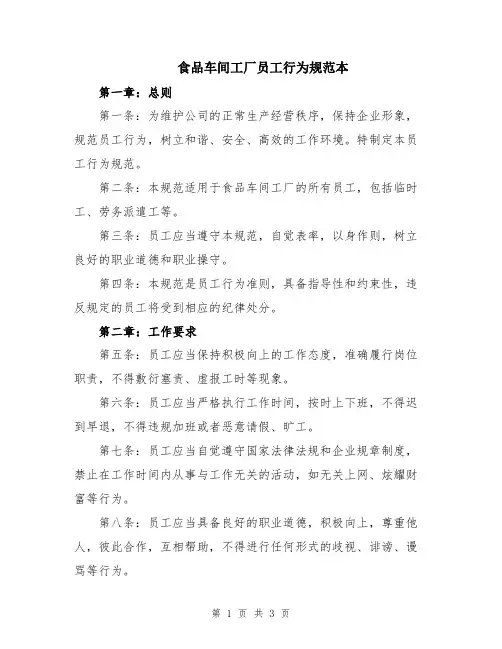 食品车间工厂员工行为规范本

第一章：总则

第一条：为维护公司的正常生产经营秩序，保持企业形象，规范员工行为，树立和谐、安全、高效的工作环境。特制定本员工行为规范。

第二条：本规范适用于食品车间工厂的所有员工，包括临时工、劳务派遣工等。

第三条：员工应当遵守本规范，自觉表率，以身作则，树立良好的职业道德和职业操守。

第四条：本规范是员工行为准则，具备指导性和约束性，违反规定的员工将受到相应的纪律处分。

第二章：工作要求

第五条：员工应当保持积极向上的工作态度，准确履行岗位职责，不得敷衍塞责、虚报工时等现象。

第六条：员工应当严格执行工作时间，按时上下班，不得迟到早退，不得违规加班或者恶意请假、旷工。

第七条：员工应当自觉遵守国家法律法规和企业规章制度，禁止在工作时间内从事与工作无关的活动，如无关上网、炫耀财富等行为。

第八条：员工应当具备良好的职业道德，积极向上，尊重他人，彼此合作，互相帮助，不得进行任何形式的歧视、诽谤、谩骂等行为。

第 1 页 共 3 页